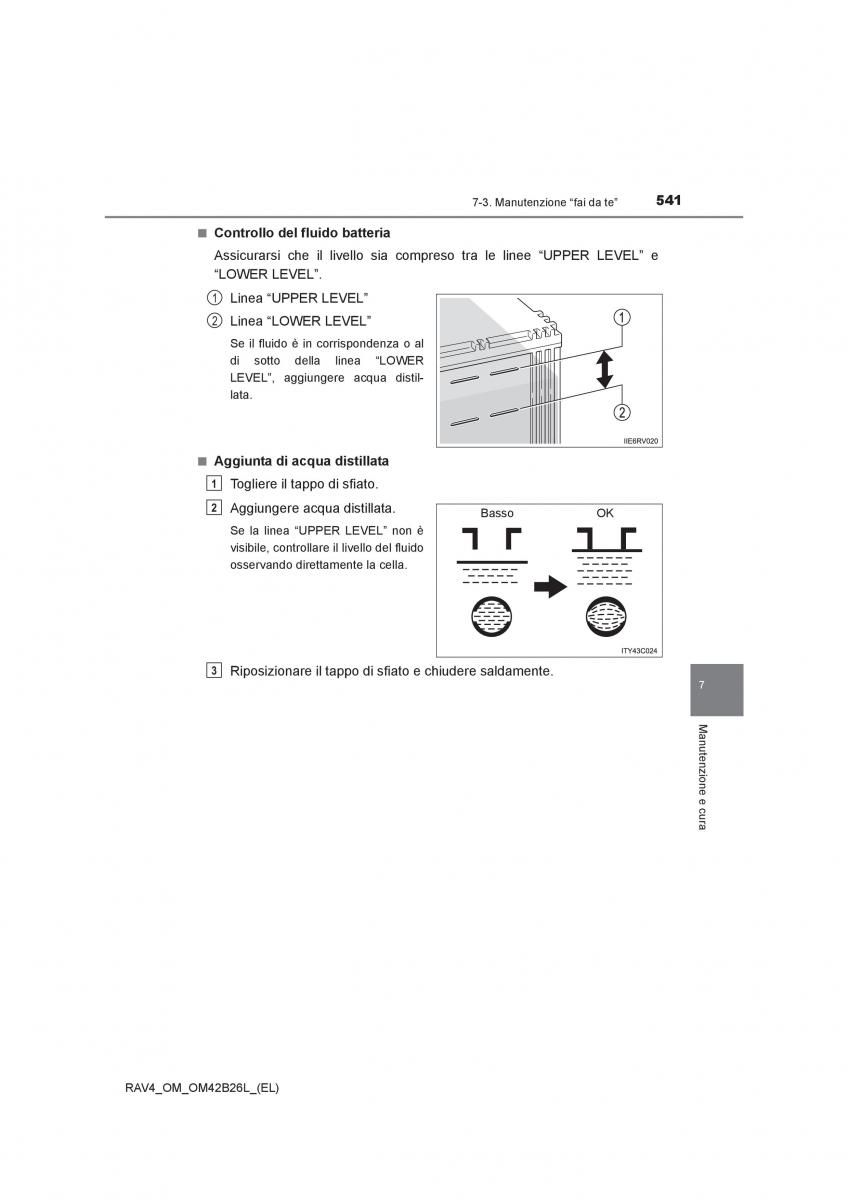 7-3. Manutenzione “fai da te” 541

■ Controllo del fluido batteria

Assicurarsi che il livello sia compreso tra le linee “UPPER LEVEL” e “LOWER LEVEL”.

1 Linea “UPPER LEVEL”

2 Linea “LOWER LEVEL”

Se il fluido è in corrispondenza o al di sotto della linea “LOWER LEVEL”, aggiungere acqua distillata.

1
2
IIE6RV020

■ Aggiunta di acqua distillata

1 Togliere il tappo di sfiato.

2 Aggiungere acqua distillata.

Se la linea “UPPER LEVEL” non è visibile, controllare il livello del fluido osservando direttamente la cella.

Basso
OK
ITY43C024

3 Riposizionare il tappo di sfiato e chiudere saldamente.

7

Manutenzione e cura

RAV4_OM_OM42B26L_(EL)